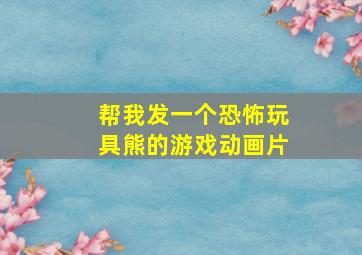 帮我发一个恐怖玩具熊的游戏动画片